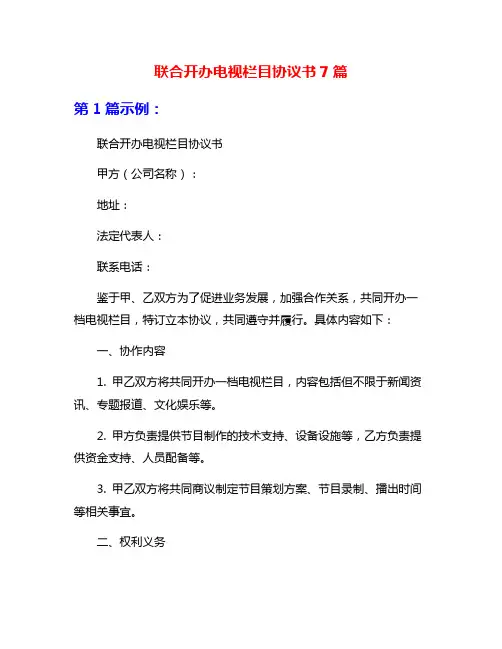 联合开办电视栏目协议书7篇

第1篇示例：

联合开办电视栏目协议书

甲方（公司名称）：

地址：

法定代表人：

联系电话：

鉴于甲、乙双方为了促进业务发展，加强合作关系，共同开办一档电视栏目，特订立本协议，共同遵守并履行。具体内容如下：

一、协作内容

1. 甲乙双方将共同开办一档电视栏目，内容包括但不限于新闻资讯、专题报道、文化娱乐等。

2. 甲方负责提供节目制作的技术支持、设备设施等，乙方负责提供资金支持、人员配备等。

3. 甲乙双方将共同商议制定节目策划方案、节目录制、播出时间等相关事宜。

二、权利义务